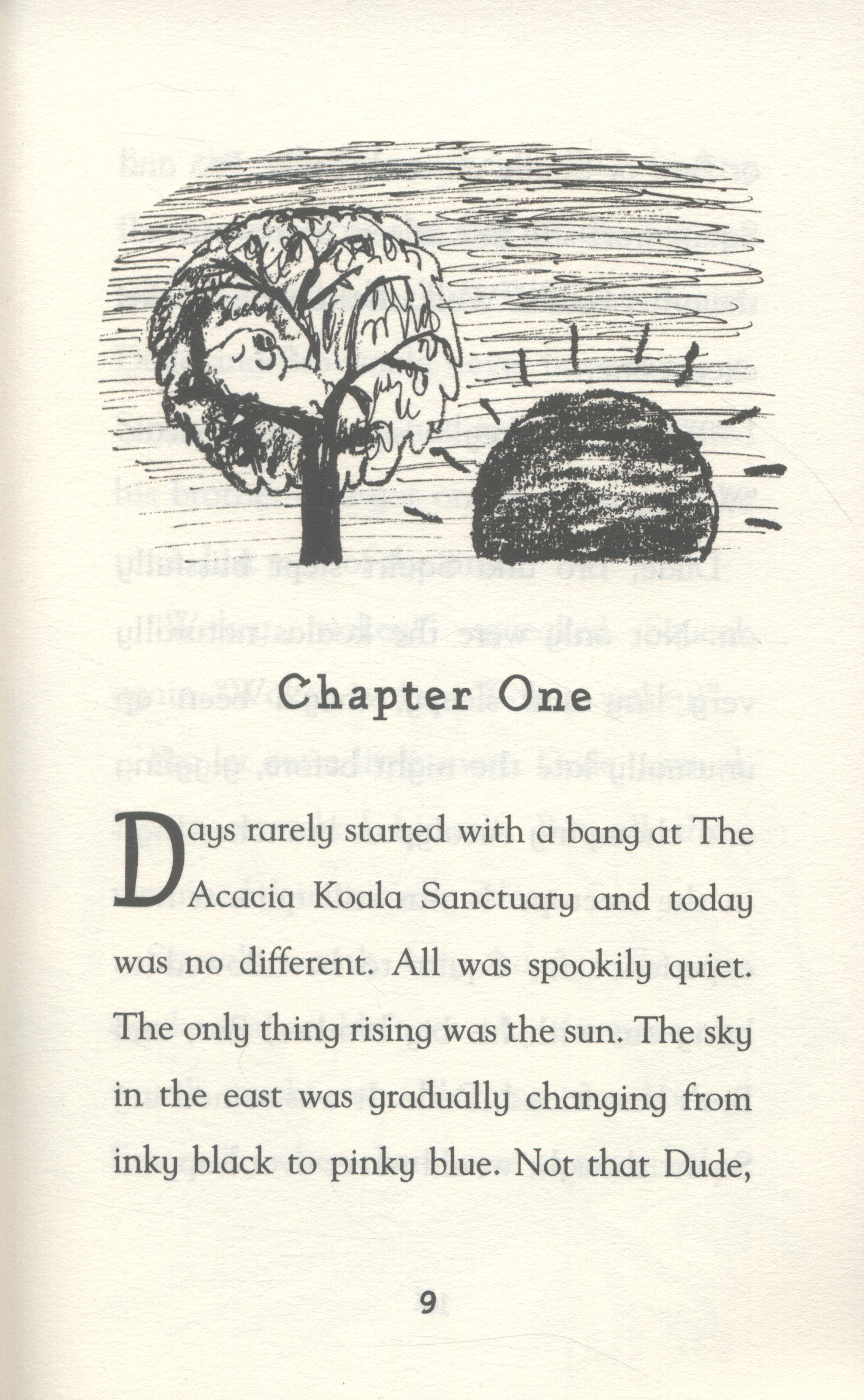 Chapter One

Days rarely started with a bang at The Acacia Koala Sanctuary and today was no different. All was spookily quiet. The only thing rising was the sun. The sky in the east was gradually changing from inky black to pinky blue. Not that Dude,

9